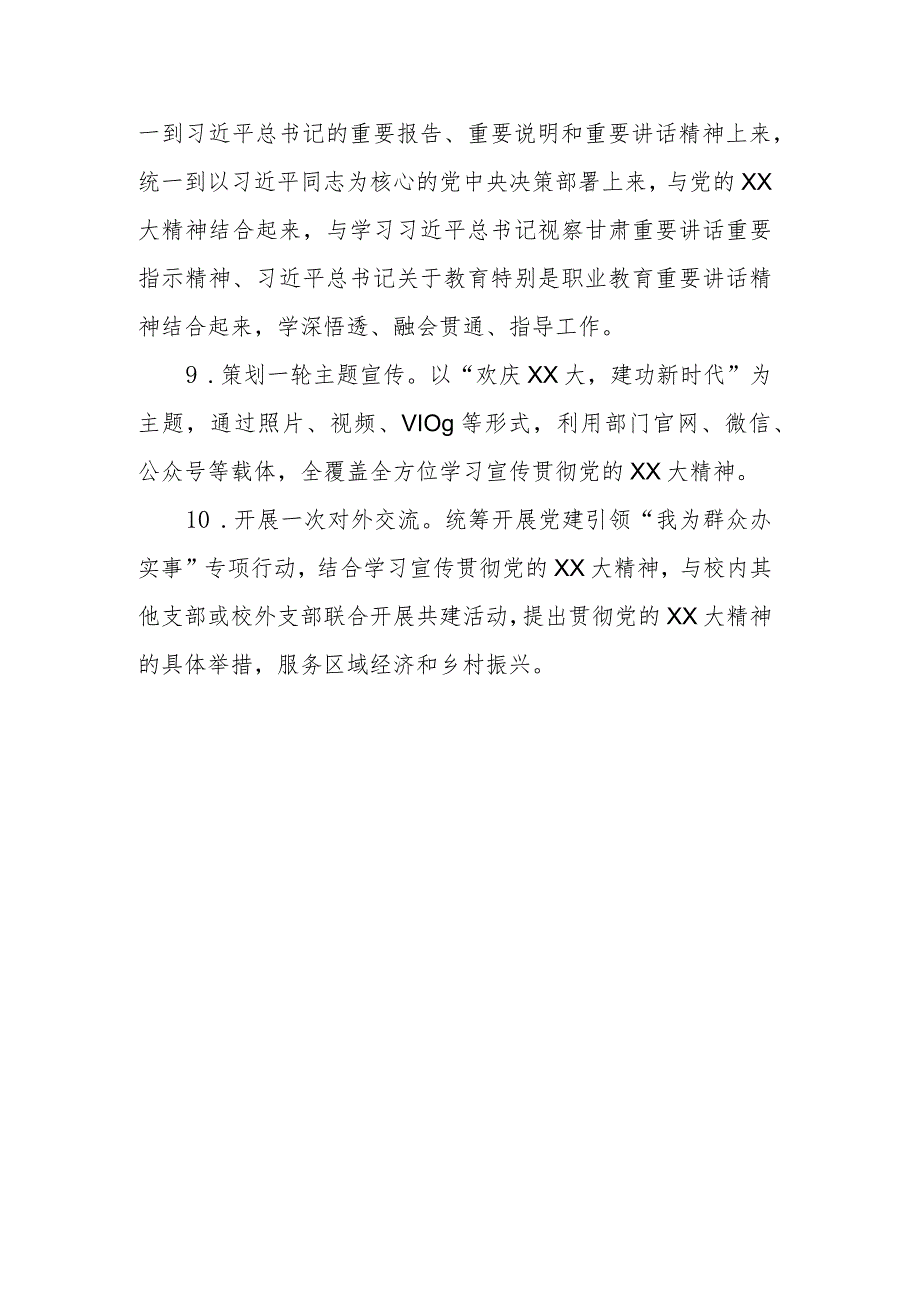 一到习近平总书记的重要报告、重要说明和重要讲话精神上来，统一到以习近平同志为核心的党中央决策部署上来，与党的XX大精神结合起来，与学习习近平总书记视察甘肃重要讲话重要指示精神、习近平总书记关于教育特别是职业教育重要讲话精神结合起来，学深悟透、融会贯通、指导工作。

9．策划一轮主题宣传。以“欢庆XX大，建功新时代”为主题，通过照片、视频、VIOg等形式，利用部门官网、微信、公众号等载体，全覆盖全方位学习宣传贯彻党的XX大精神。

10．开展一次对外交流。统筹开展党建引领“我为群众办实事”专项行动，结合学习宣传贯彻党的XX大精神，与校内其他支部或校外支部联合开展共建活动，提出贯彻党的XX大精神的具体举措，服务区域经济和乡村振兴。